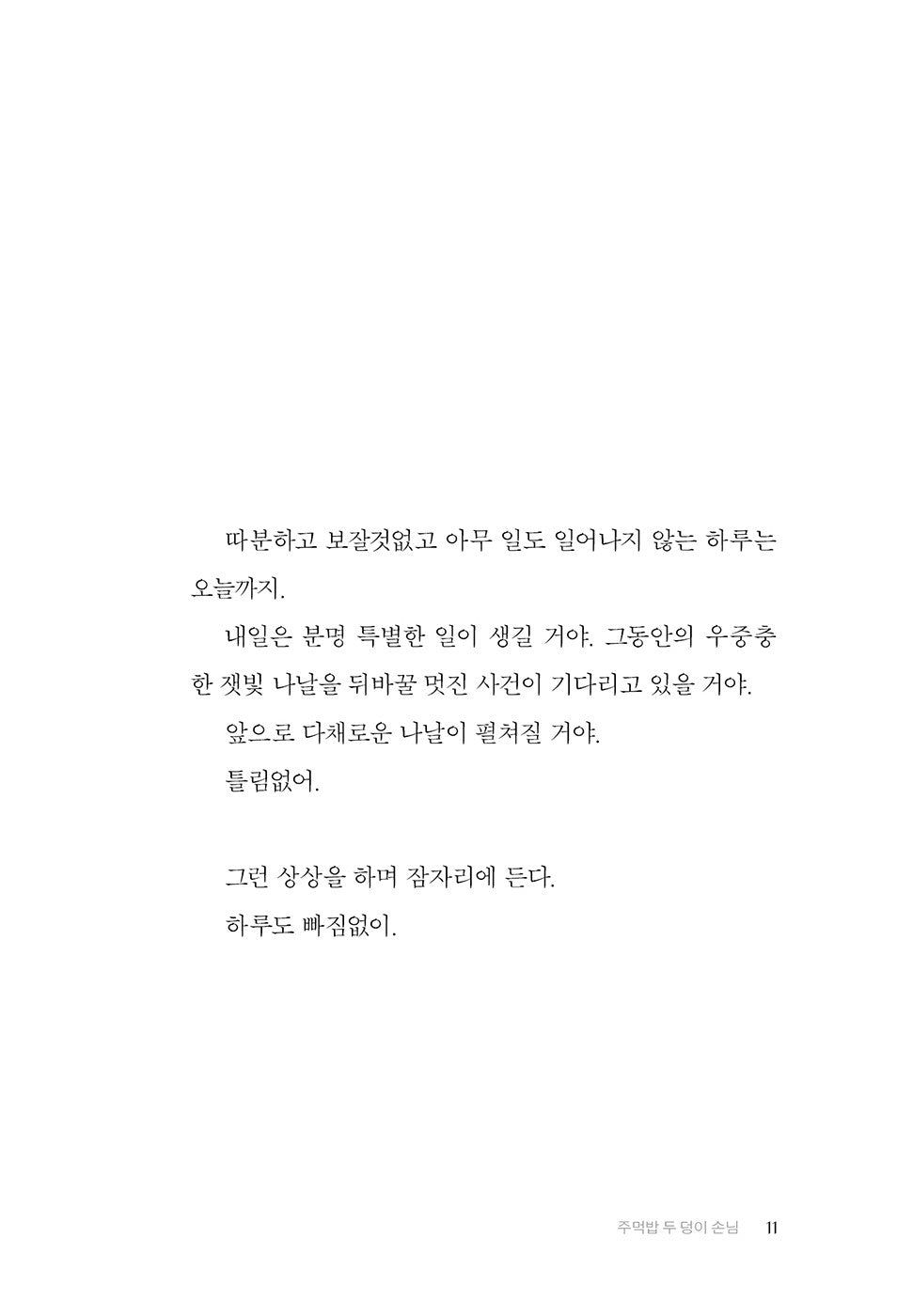 따분하고 보잘것없고 아무 일도 일어나지 않는 하루는 오늘까지.

내일은 분명 특별한 일이 생길 거야. 그동안의 우중충한 잿빛 나날을 뒤바꿀 멋진 사건이 기다리고 있을 거야.

앞으로 다채로운 나날이 펼쳐질 거야.

틀림없어.

그런 상상을 하며 잠자리에 든다.

하루도 빠짐없이.

주먹밥 두 덩이 손님 11